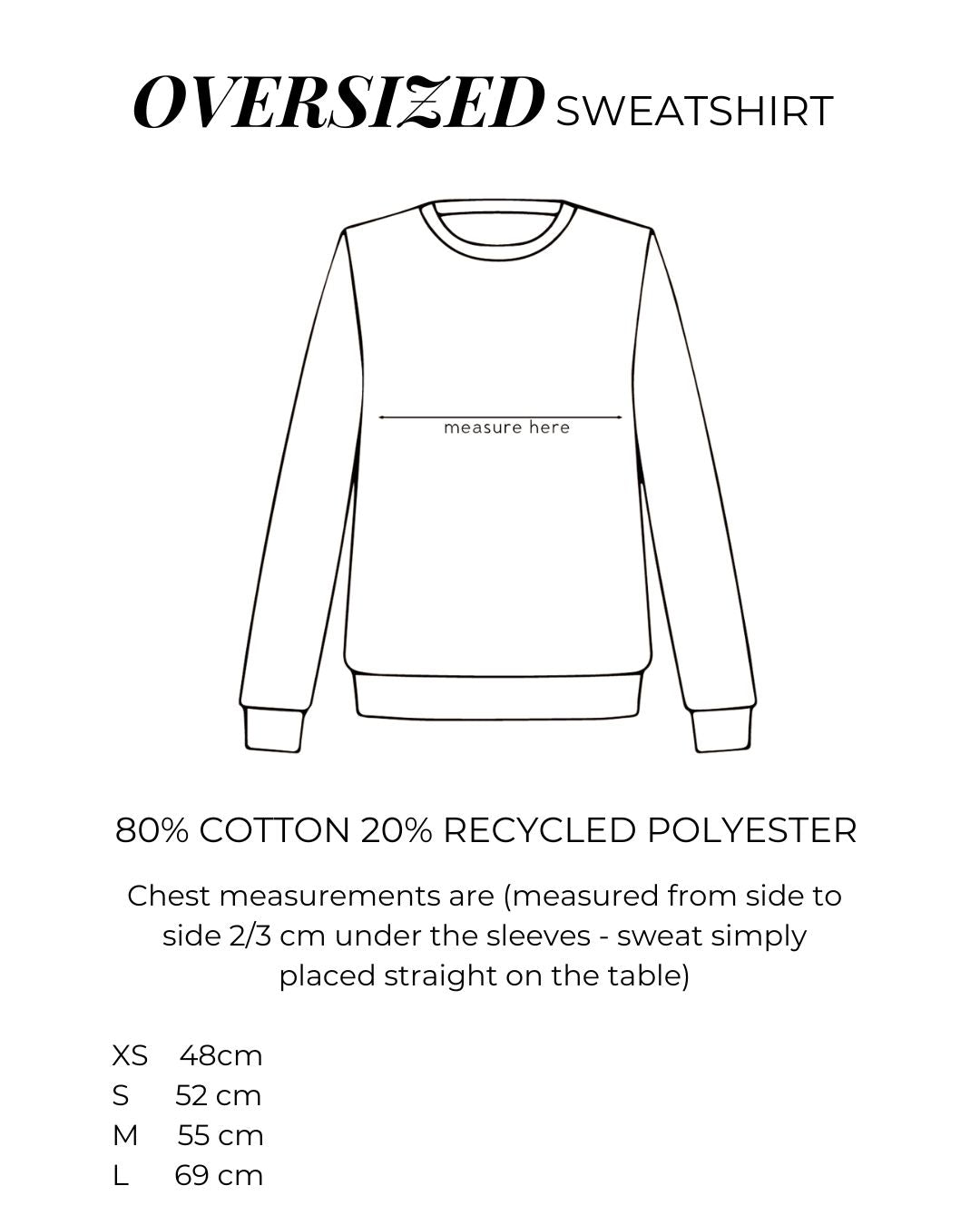 OVERSIZED SWEATSHIRT

measure here

80% COTTON 20% RECYCLED POLYESTER

Chest measurements are (measured from side to side 2/3 cm under the sleeves - sweat simply placed straight on the table)

XS 48cm
S 52 cm
M 55 cm
L 69 cm